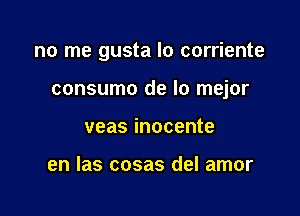 no me gusta lo corriente
consumo de lo mejor
veas inocente
en las cosas del amor